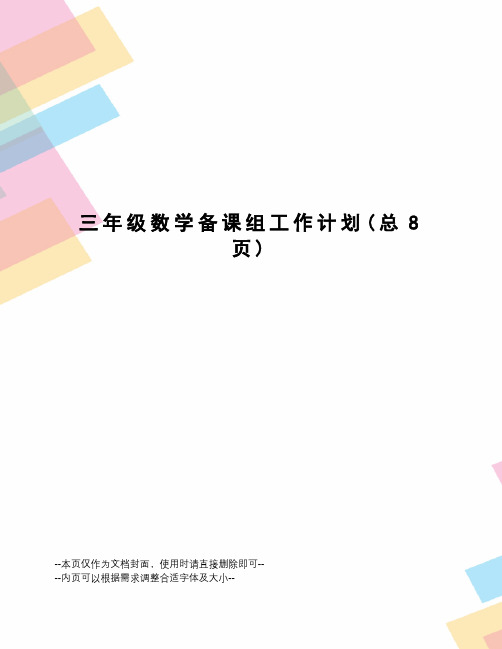 三年级数学备课组工作计划（总 8 页）

--本页仅作为文档封面，使用时请直接删除即可--
--内页可以根据需求调整合适字体及大小--